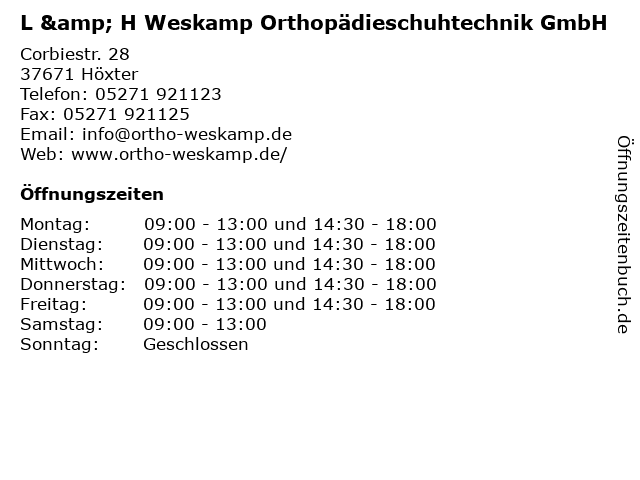 L &amp; H Weskamp Orthopädieschuhtechnik GmbH

Corbiestr. 28
37671 Höxter
Telefon: 05271 921123
Fax: 05271 921125
Email: info@ortho-weskamp.de
Web: www.ortho-weskamp.de/

Öffnungszeiten

| | |
|---|---|
| Montag: | 09:00 - 13:00 und 14:30 - 18:00 |
| Dienstag: | 09:00 - 13:00 und 14:30 - 18:00 |
| Mittwoch: | 09:00 - 13:00 und 14:30 - 18:00 |
| Donnerstag: | 09:00 - 13:00 und 14:30 - 18:00 |
| Freitag: | 09:00 - 13:00 und 14:30 - 18:00 |
| Samstag: | 09:00 - 13:00 |
| Sonntag: | Geschlossen |

Öffnungszeitenbuch.de